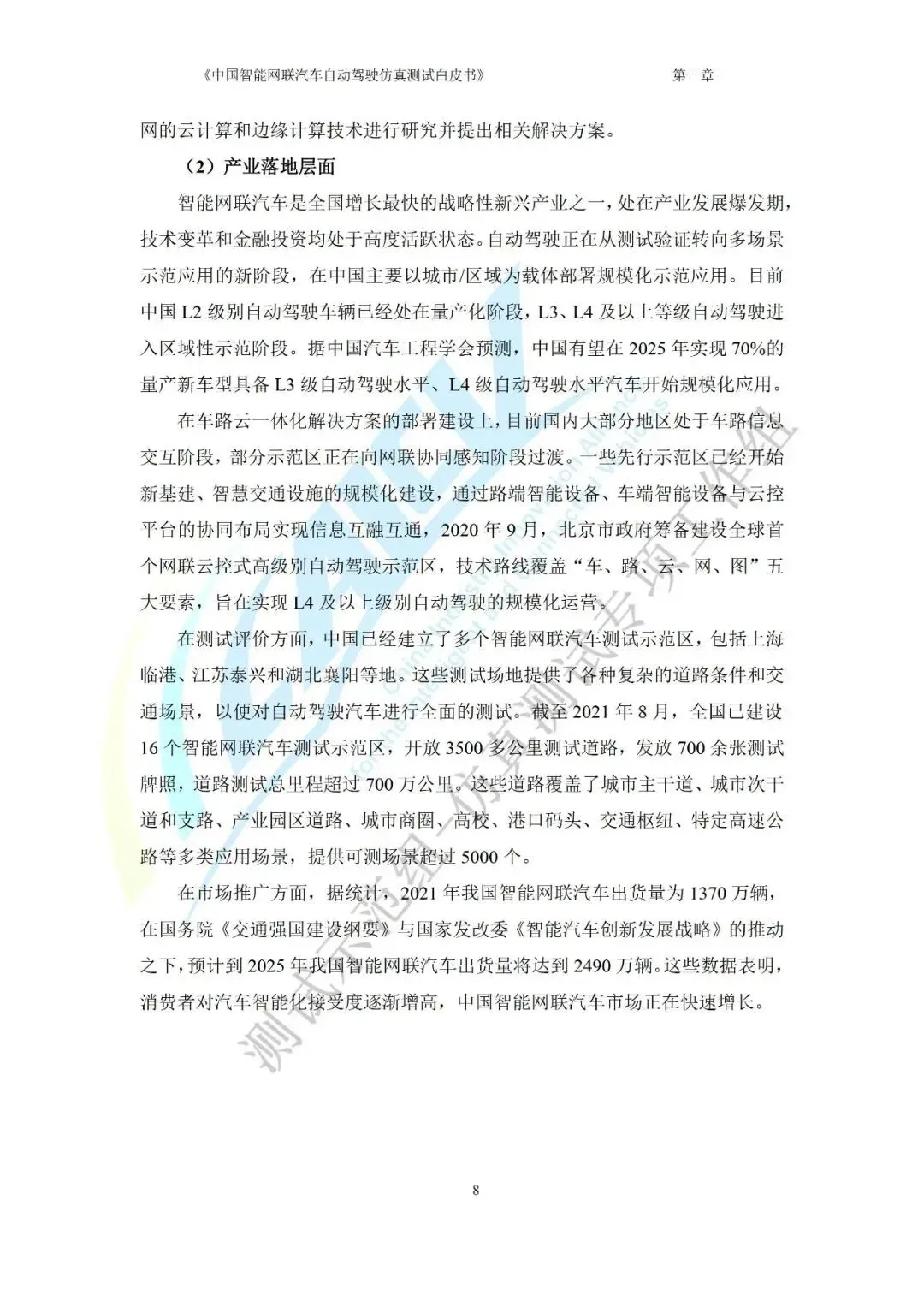 《中国智能网联汽车自动驾驶仿真测试白皮书》　　第一章

网的云计算和边缘计算技术进行研究并提出相关解决方案。

（2）产业落地层面

智能网联汽车是全国增长最快的战略性新兴产业之一，处在产业发展爆发期，技术变革和金融投资均处于高度活跃状态。自动驾驶正在从测试验证转向多场景示范应用的新阶段，在中国主要以城市/区域为载体部署规模化示范应用。目前中国 L2 级别自动驾驶车辆已经处在量产化阶段，L3、L4 及以上等级自动驾驶进入区域性示范阶段。据中国汽车工程学会预测，中国有望在 2025 年实现 70%的量产新车型具备 L3 级自动驾驶水平、L4 级自动驾驶水平汽车开始规模化应用。

在车路云一体化解决方案的部署建设上，目前国内大部分地区处于车路信息交互阶段，部分示范区正在向网联协同感知阶段过渡。一些先行示范区已经开始新基建、智慧交通设施的规模化建设，通过路端智能设备、车端智能设备与云控平台的协同布局实现信息互融互通，2020 年 9 月，北京市政府筹备建设全球首个网联云控式高级别自动驾驶示范区，技术路线覆盖“车、路、云、网、图”五大要素，旨在实现 L4 及以上级别自动驾驶的规模化运营。

在测试评价方面，中国已经建立了多个智能网联汽车测试示范区，包括上海临港、江苏泰兴和湖北襄阳等地。这些测试场地提供了各种复杂的道路条件和交通场景，以便对自动驾驶汽车进行全面的测试。截至 2021 年 8 月，全国已建设 16 个智能网联汽车测试示范区，开放 3500 多公里测试道路，发放 700 余张测试牌照，道路测试总里程超过 700 万公里。这些道路覆盖了城市主干道、城市次干道和支路、产业园区道路、城市商圈、高校、港口码头、交通枢纽、特定高速公路等多类应用场景，提供可测场景超过 5000 个。

在市场推广方面，据统计，2021 年我国智能网联汽车出货量为 1370 万辆，在国务院《交通强国建设纲要》与国家发改委《智能汽车创新发展战略》的推动之下，预计到 2025 年我国智能网联汽车出货量将达到 2490 万辆。这些数据表明，消费者对汽车智能化接受度逐渐增高，中国智能网联汽车市场正在快速增长。

测试示范组-仿真测试专项工作组

8